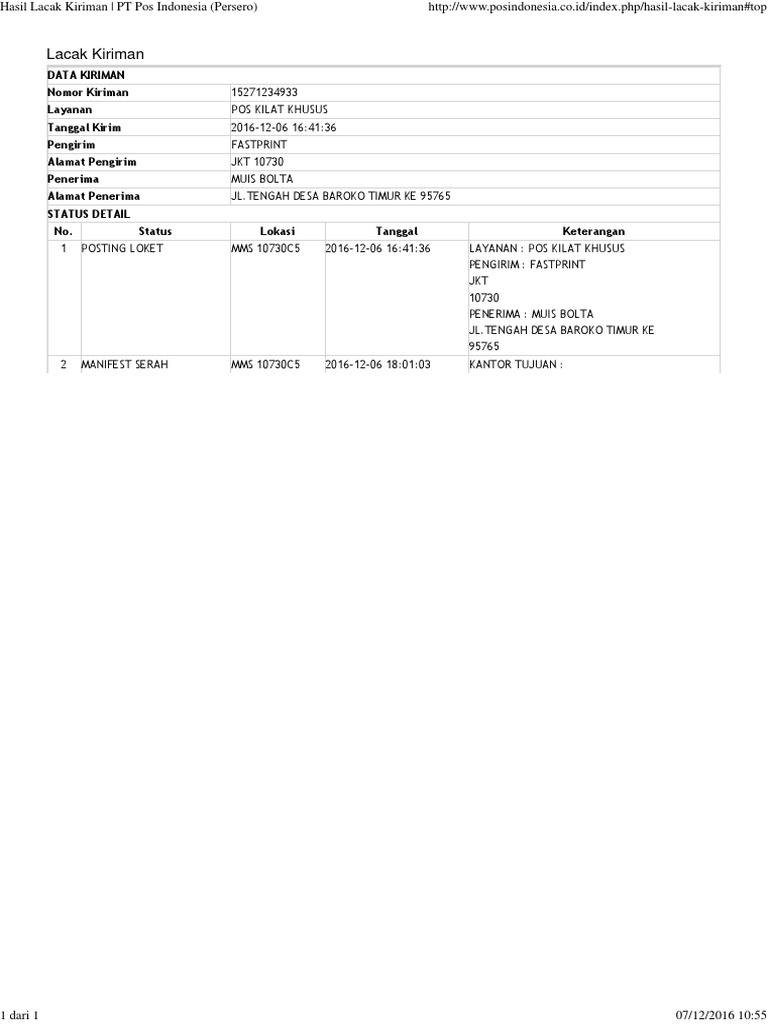 Hasil Lacak Kiriman | PT Pos Indonesia (Persero)

http://www.posindonesia.co.id/index.php/hasil-lacak-kiriman#top

Lacak Kiriman

| DATA KIRIMAN | |
|---|---|
| Nomor Kiriman | 15271234933 |
| Layanan | POS KILAT KHUSUS |
| Tanggal Kirim | 2016-12-06 16:41:36 |
| Pengirim | FASTPRINT |
| Alamat Pengirim | JKT 10730 |
| Penerima | MUIS BOLTA |
| Alamat Penerima | JL.TENGAH DESA BAROKO TIMUR KE 95765 |

STATUS DETAIL

| No. | Status | Lokasi | Tanggal | Keterangan |
|---|---|---|---|---|
| 1 | POSTING LOKET | MMS 10730C5 | 2016-12-06 16:41:36 | LAYANAN : POS KILAT KHUSUS PENGIRIM : FASTPRINT JKT 10730 PENERIMA : MUIS BOLTA JL.TENGAH DESA BAROKO TIMUR KE 95765 |
| 2 | MANIFEST SERAH | MMS 10730C5 | 2016-12-06 18:01:03 | KANTOR TUJUAN : |

1 dari 1

07/12/2016 10:55